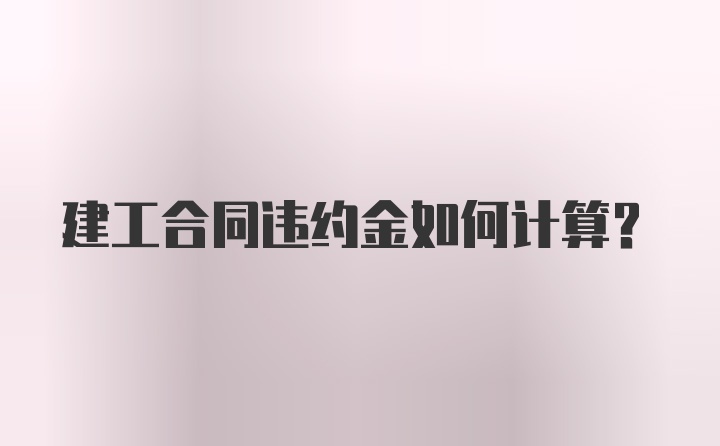 建工合同违约金如何计算？